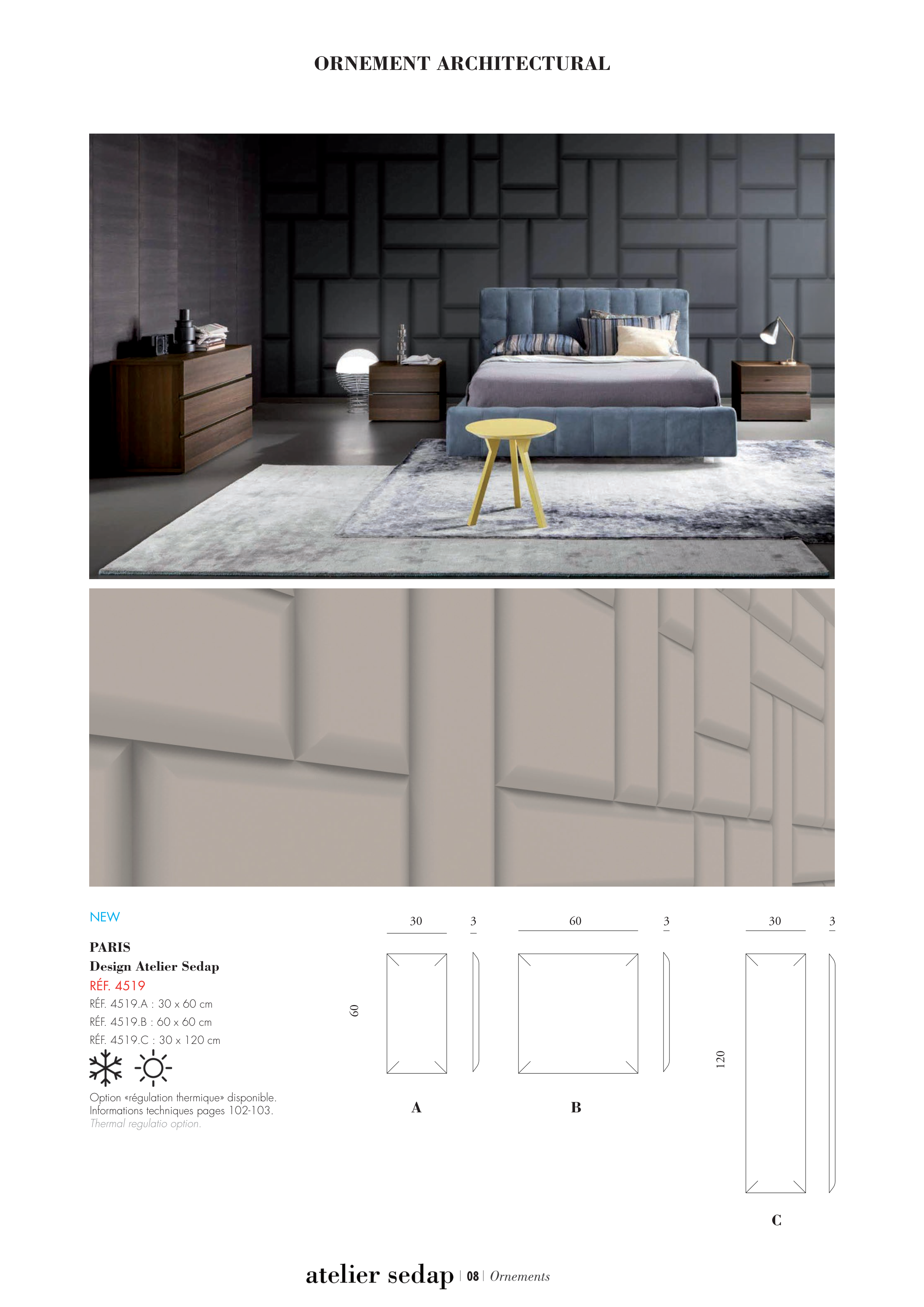 ORNEMENT ARCHITECTURAL

NEW

PARIS
Design Atelier Sedap
RÉF. 4519
RÉF. 4519.A : 30 x 60 cm
RÉF. 4519.B : 60 x 60 cm
RÉF. 4519.C : 30 x 120 cm

Option «régulation thermique» disponible.
Informations techniques pages 102-103.
Thermal regulatio option.

30
3
60
A

60
3
B

30
3
120
C

atelier sedap | 08 | Ornements